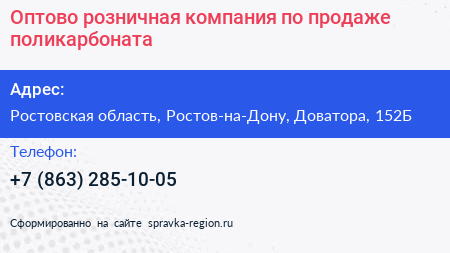 Оптово розничная компания по продаже поликарбоната

Адрес:

Ростовская область, Ростов-на-Дону, Доватора, 152Б

Телефон:

+7 (863) 285-10-05

Сформированно на сайте spravka-region.ru